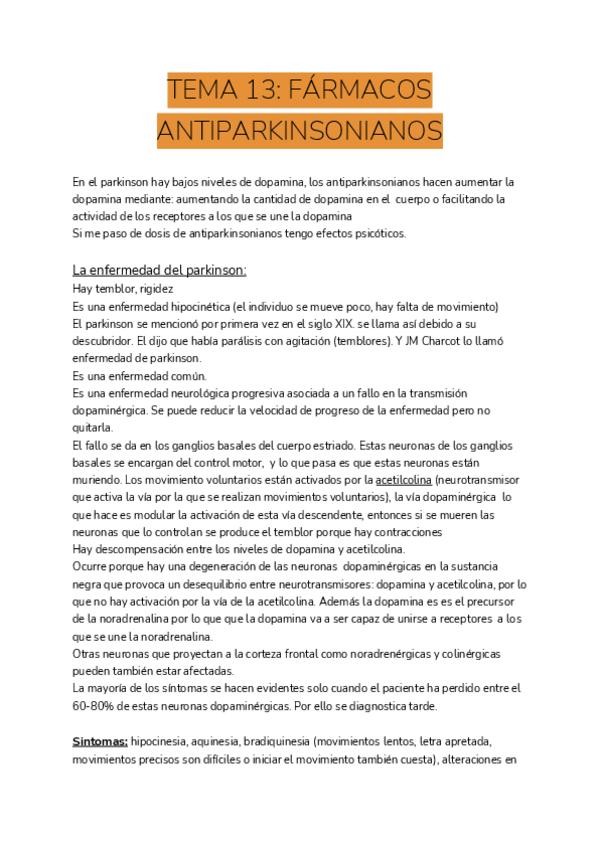 TEMA 13: FÁRMACOS ANTIPARKINSONIANOS

En el parkinson hay bajos niveles de dopamina, los antiparkinsonianos hacen aumentar la dopamina mediante: aumentando la cantidad de dopamina en el cuerpo o facilitando la actividad de los receptores a los que se une la dopamina
Si me paso de dosis de antiparkinsonianos tengo efectos psicóticos.

La enfermedad del parkinson:
Hay temblor, rigidez
Es una enfermedad hipocinética (el individuo se mueve poco, hay falta de movimiento)
El parkinson se mencionó por primera vez en el siglo XIX. se llama así debido a su descubridor. El dijo que había parálisis con agitación (temblores). Y JM Charcot lo llamó enfermedad de parkinson.
Es una enfermedad común.
Es una enfermedad neurológica progresiva asociada a un fallo en la transmisión dopaminérgica. Se puede reducir la velocidad de progreso de la enfermedad pero no quitarla.
El fallo se da en los ganglios basales del cuerpo estriado. Estas neuronas de los ganglios basales se encargan del control motor, y lo que pasa es que estas neuronas están muriendo. Los movimiento voluntarios están activados por la acetilcolina (neurotransmisor que activa la vía por la que se realizan movimientos voluntarios), la vía dopaminérgica lo que hace es modular la activación de esta vía descendente, entonces si se mueren las neuronas que lo controlan se produce el temblor porque hay contracciones
Hay descompensación entre los niveles de dopamina y acetilcolina.
Ocurre porque hay una degeneración de las neuronas dopaminérgicas en la sustancia negra que provoca un desequilibrio entre neurotransmisores: dopamina y acetilcolina, por lo que no hay activación por la vía de la acetilcolina. Además la dopamina es es el precursor de la noradrenalina por lo que que la dopamina va a ser capaz de unirse a receptores a los que se une la noradrenalina.
Otras neuronas que proyectan a la corteza frontal como noradrenérgicas y colinérgicas pueden también estar afectadas.
La mayoría de los síntomas se hacen evidentes solo cuando el paciente ha perdido entre el 60-80% de estas neuronas dopaminérgicas. Por ello se diagnostica tarde.

Síntomas: hipocinesia, aquinesia, bradiquinesia (movimientos lentos, letra apretada, movimientos precisos son difíciles o iniciar el movimiento también cuesta), alteraciones en